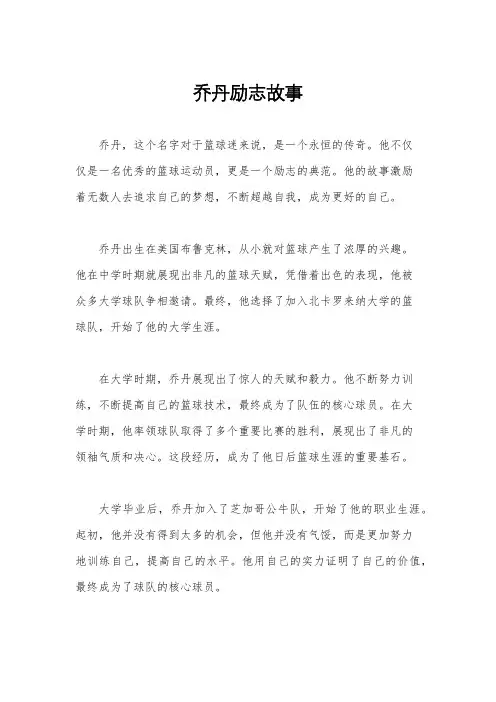 乔丹励志故事

乔丹，这个名字对于篮球迷来说，是一个永恒的传奇。他不仅仅是一名优秀的篮球运动员，更是一个励志的典范。他的故事激励着无数人去追求自己的梦想，不断超越自我，成为更好的自己。

乔丹出生在美国布鲁克林，从小就对篮球产生了浓厚的兴趣。他在中学时期就展现出非凡的篮球天赋，凭借着出色的表现，他被众多大学球队争相邀请。最终，他选择了加入北卡罗来纳大学的篮球队，开始了他的大学生涯。

在大学时期，乔丹展现出了惊人的天赋和毅力。他不断努力训练，不断提高自己的篮球技术，最终成为了队伍的核心球员。在大学时期，他率领球队取得了多个重要比赛的胜利，展现出了非凡的领袖气质和决心。这段经历，成为了他日后篮球生涯的重要基石。

大学毕业后，乔丹加入了芝加哥公牛队，开始了他的职业生涯。起初，他并没有得到太多的机会，但他并没有气馁，而是更加努力地训练自己，提高自己的水平。他用自己的实力证明了自己的价值，最终成为了球队的核心球员。